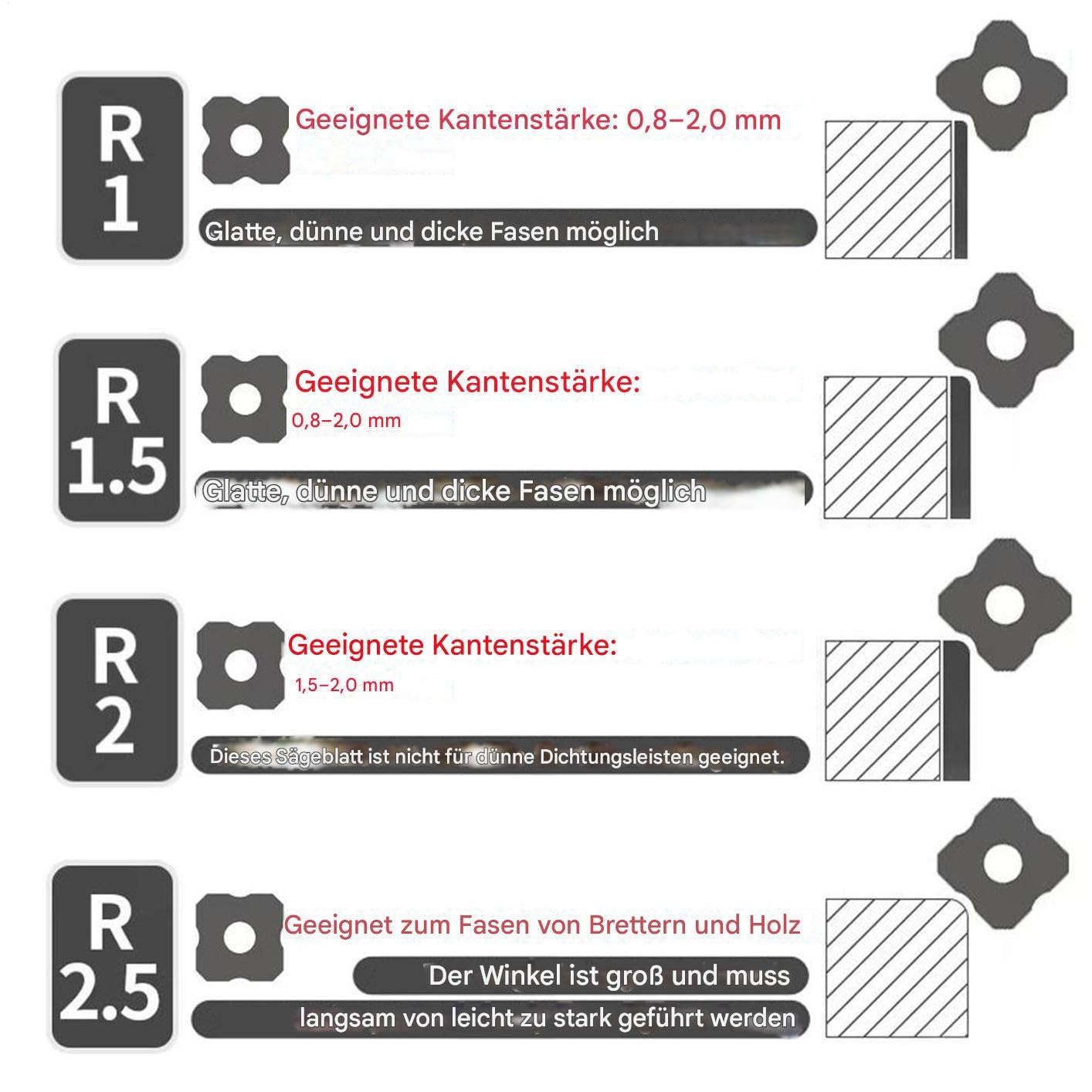 R 1

Geeignete Kantenstärke: 0,8–2,0 mm

Glatte, dünne und dicke Fasen möglich

R 1.5

Geeignete Kantenstärke:
0,8–2,0 mm

Glatte, dünne und dicke Fasen möglich

R 2

Geeignete Kantenstärke:
1,5–2,0 mm

Dieses Sägeblatt ist nicht für dünne Dichtungsleisten geeignet.

R 2.5

Geeignet zum Fasen von Brettern und Holz

Der Winkel ist groß und muss

langsam von leicht zu stark geführt werden